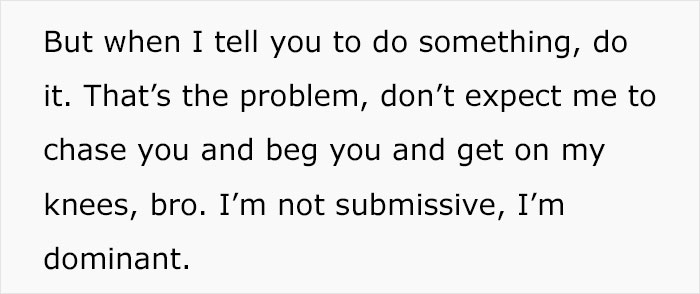 But when I tell you to do something, do it. That’s the problem, don’t expect me to chase you and beg you and get on my knees, bro. I’m not submissive, I’m dominant.